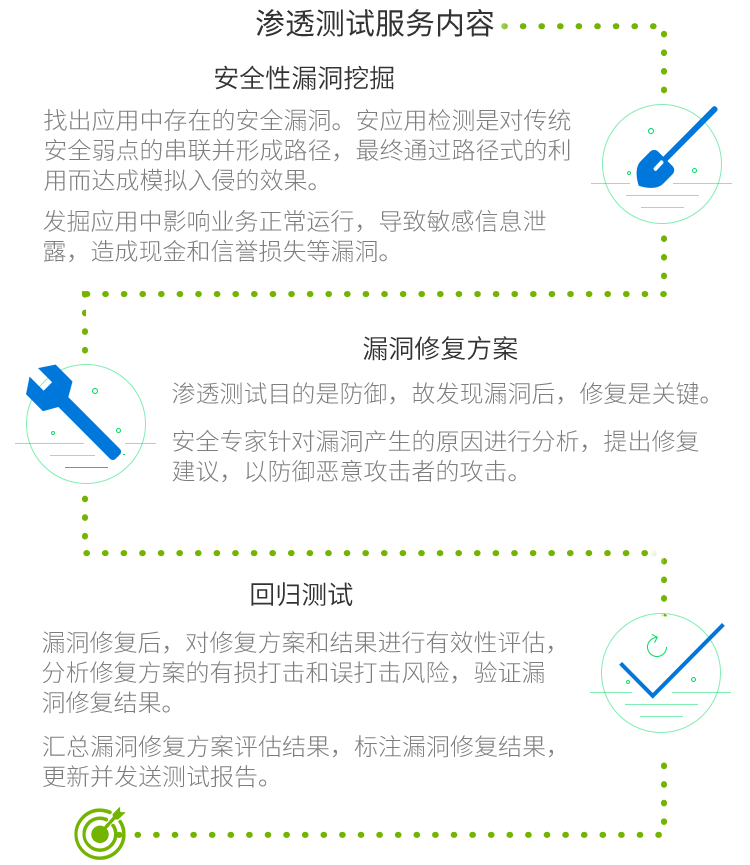 渗透测试服务内容

安全性漏洞挖掘

找出应用中存在的安全漏洞。安应用检测是对传统安全弱点的串联并形成路径，最终通过路径式的利用而达成模拟入侵的效果。

发掘应用中影响业务正常运行，导致敏感信息泄露，造成现金和信誉损失等漏洞。

漏洞修复方案

渗透测试目的是防御，故发现漏洞后，修复是关键。

安全专家针对漏洞产生的原因进行分析，提出修复建议，以防御恶意攻击者的攻击。

回归测试

漏洞修复后，对修复方案和结果进行有效性评估，分析修复方案的有损打击和误打击风险，验证漏洞修复结果。

汇总漏洞修复方案评估结果，标注漏洞修复结果，更新并发送测试报告。